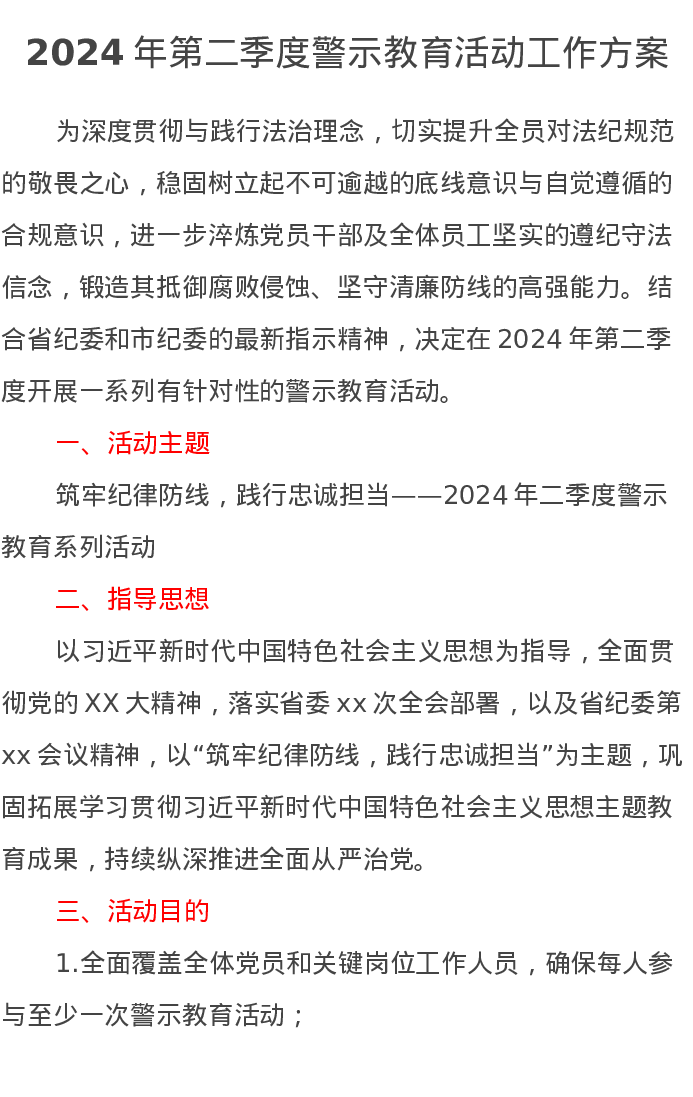 2024 年第二季度警示教育活动工作方案

为深度贯彻与践行法治理念，切实提升全员对法纪规范的敬畏之心，稳固树立起不可逾越的底线意识与自觉遵循的合规意识，进一步淬炼党员干部及全体员工坚实的遵纪守法信念，锻造其抵御腐败侵蚀、坚守清廉防线的高强能力。结合省纪委和市纪委的最新指示精神，决定在 2024 年第二季度开展一系列有针对性的警示教育活动。

一、活动主题

筑牢纪律防线，践行忠诚担当——2024 年二季度警示教育系列活动

二、指导思想

以习近平新时代中国特色社会主义思想为指导，全面贯彻党的 XX 大精神，落实省委 xx 次全会部署，以及省纪委第 xx 会议精神，以“筑牢纪律防线，践行忠诚担当”为主题，巩固拓展学习贯彻习近平新时代中国特色社会主义思想主题教育成果，持续纵深推进全面从严治党。

三、活动目的

1.全面覆盖全体党员和关键岗位工作人员，确保每人参与至少一次警示教育活动；